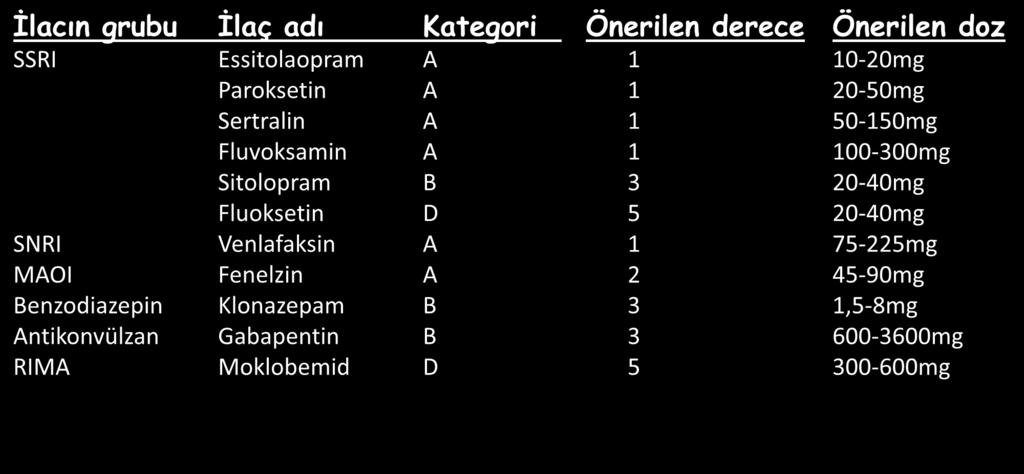 | İlacın grubu | İlaç adı | Kategori | Önerilen derece | Önerilen doz |
|---|---|---|---|---|
| SSRI | Essitolaopram | A | 1 | 10-20mg |
| | Paroksetin | A | 1 | 20-50mg |
| | Sertralin | A | 1 | 50-150mg |
| | Fluvoksamin | A | 1 | 100-300mg |
| | Sitolopram | B | 3 | 20-40mg |
| | Fluoksetin | D | 5 | 20-40mg |
| SNRI | Venlafaksin | A | 1 | 75-225mg |
| MAOI | Fenelzin | A | 2 | 45-90mg |
| Benzodiazepin | Klonazepam | B | 3 | 1,5-8mg |
| Antikonvülzan | Gabapentin | B | 3 | 600-3600mg |
| RIMA | Moklobemid | D | 5 | 300-600mg |